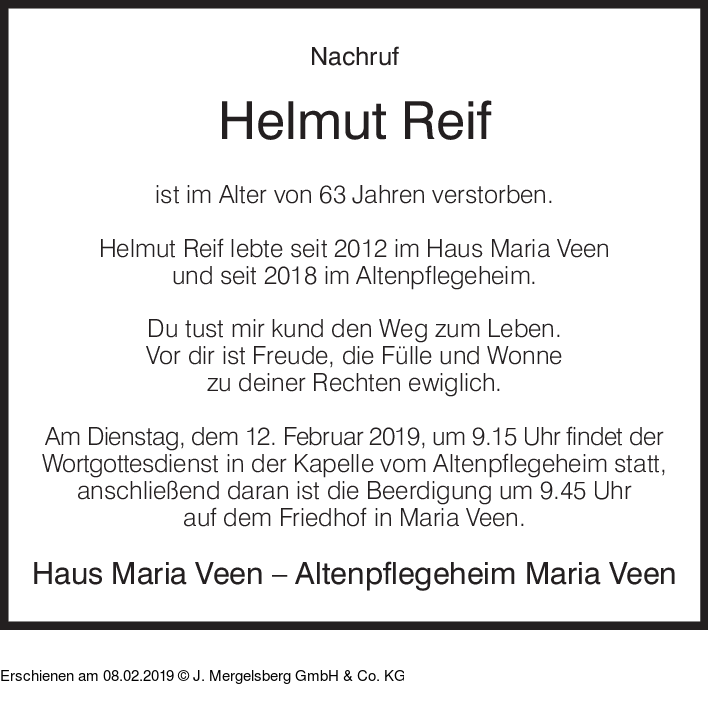 Nachruf

Helmut Reif

ist im Alter von 63 Jahren verstorben.

Helmut Reif lebte seit 2012 im Haus Maria Veen und seit 2018 im Altenpflegeheim.

Du tust mir kund den Weg zum Leben.
Vor dir ist Freude, die Fülle und Wonne
zu deiner Rechten ewiglich.

Am Dienstag, dem 12. Februar 2019, um 9.15 Uhr findet der Wortgottesdienst in der Kapelle vom Altenpflegeheim statt, anschließend daran ist die Beerdigung um 9.45 Uhr auf dem Friedhof in Maria Veen.

Haus Maria Veen – Altenpflegeheim Maria Veen

Erschienen am 08.02.2019 © J. Mergelsberg GmbH & Co. KG